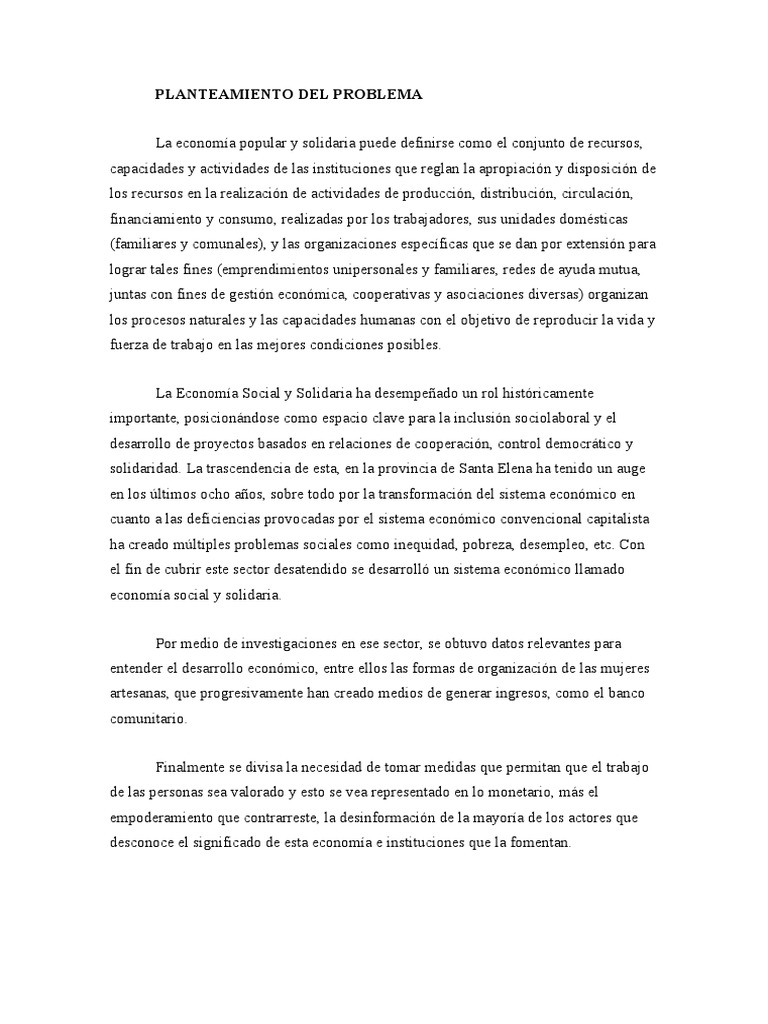 PLANTEAMIENTO DEL PROBLEMA

La economía popular y solidaria puede definirse como el conjunto de recursos, capacidades y actividades de las instituciones que reglan la apropiación y disposición de los recursos en la realización de actividades de producción, distribución, circulación, financiamiento y consumo, realizadas por los trabajadores, sus unidades domésticas (familiares y comunales), y las organizaciones específicas que se dan por extensión para lograr tales fines (emprendimientos unipersonales y familiares, redes de ayuda mutua, juntas con fines de gestión económica, cooperativas y asociaciones diversas) organizan los procesos naturales y las capacidades humanas con el objetivo de reproducir la vida y fuerza de trabajo en las mejores condiciones posibles.

La Economía Social y Solidaria ha desempeñado un rol históricamente importante, posicionándose como espacio clave para la inclusión sociolaboral y el desarrollo de proyectos basados en relaciones de cooperación, control democrático y solidaridad. La trascendencia de esta, en la provincia de Santa Elena ha tenido un auge en los últimos ocho años, sobre todo por la transformación del sistema económico en cuanto a las deficiencias provocadas por el sistema económico convencional capitalista ha creado múltiples problemas sociales como inequidad, pobreza, desempleo, etc. Con el fin de cubrir este sector desatendido se desarrolló un sistema económico llamado economía social y solidaria.

Por medio de investigaciones en ese sector, se obtuvo datos relevantes para entender el desarrollo económico, entre ellos las formas de organización de las mujeres artesanas, que progresivamente han creado medios de generar ingresos, como el banco comunitario.

Finalmente se divisa la necesidad de tomar medidas que permitan que el trabajo de las personas sea valorado y esto se vea representado en lo monetario, más el empoderamiento que contrarreste, la desinformación de la mayoría de los actores que desconoce el significado de esta economía e instituciones que la fomentan.